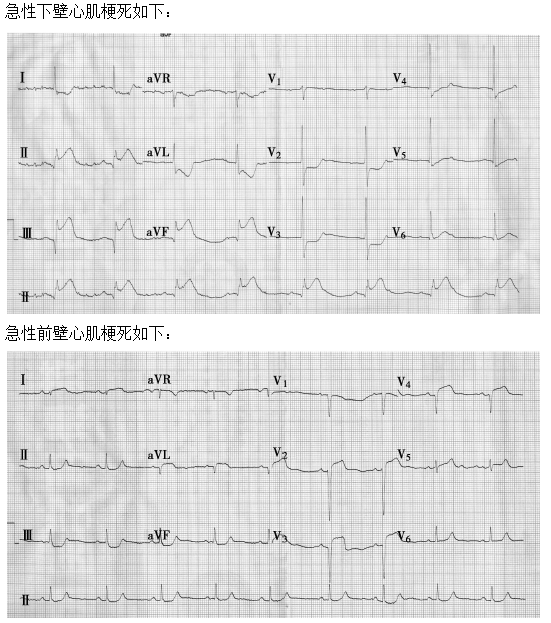 急性下壁心肌梗死如下：

I aVR $V_1$ $V_4$

II aVL $V_2$ $V_5$

III aVF $V_3$ $V_6$

II

急性前壁心肌梗死如下：

I aVR $V_1$ $V_4$

II aVL $V_2$ $V_5$

III aVF $V_3$ $V_6$

II